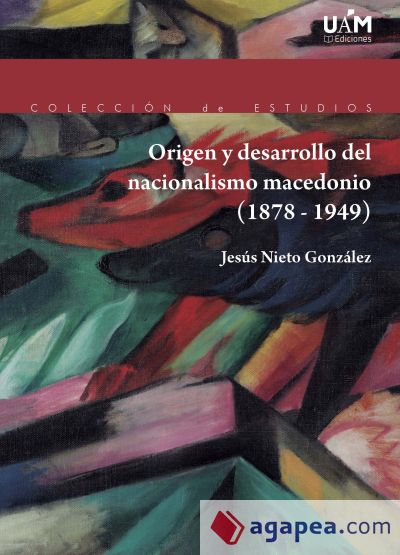 UAM
Ediciones

COLECCIÓN de ESTUDIOS

Origen y desarrollo del nacionalismo macedonio (1878 - 1949)

Jesús Nieto González

agapea.com